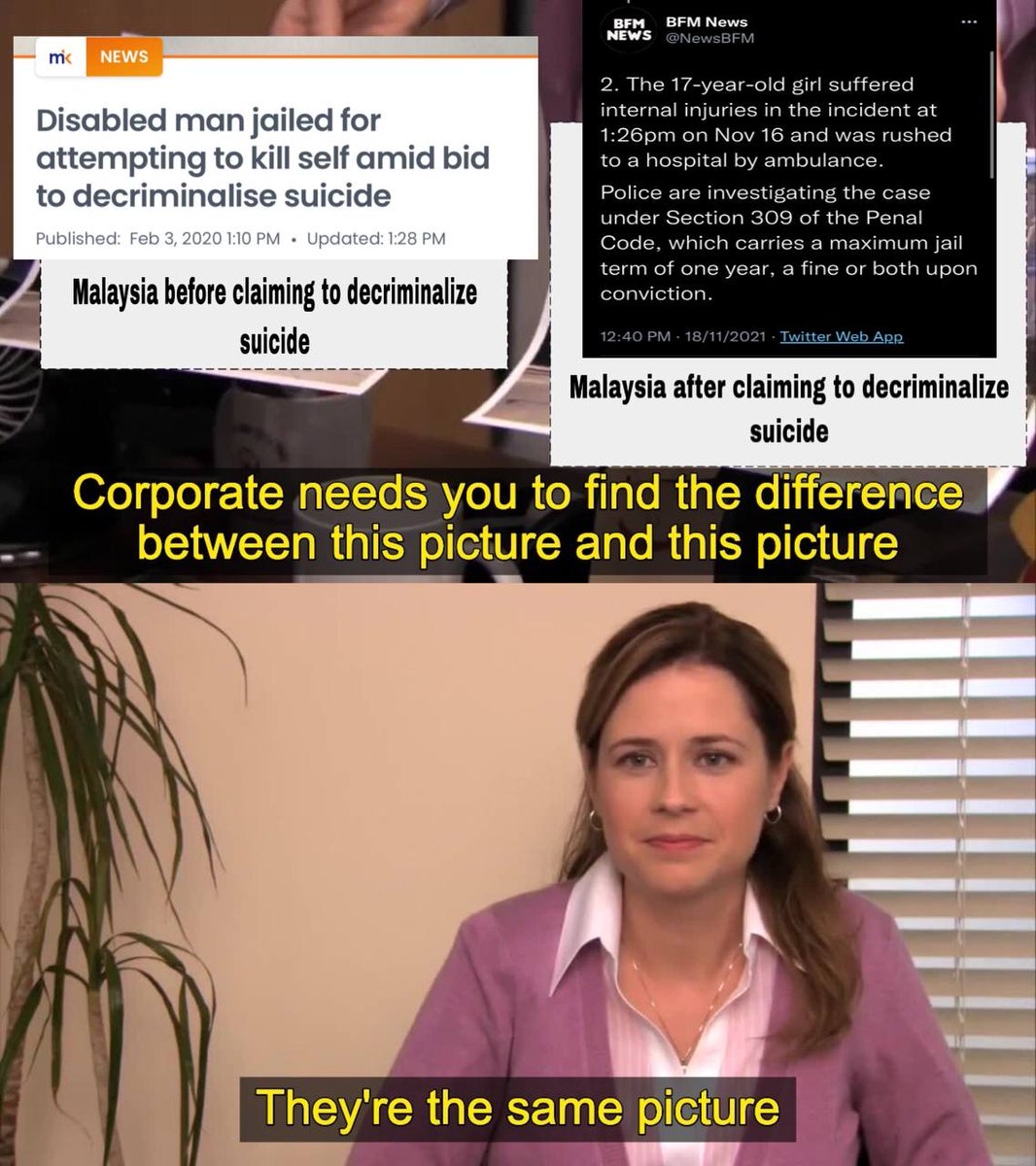 mk NEWS

Disabled man jailed for attempting to kill self amid bid to decriminalise suicide

Published: Feb 3, 2020 1:10 PM • Updated: 1:28 PM

Malaysia before claiming to decriminalize suicide

BFM NEWS BFM News @NewsBFM ...

2. The 17-year-old girl suffered internal injuries in the incident at 1:26pm on Nov 16 and was rushed to a hospital by ambulance.

Police are investigating the case under Section 309 of the Penal Code, which carries a maximum jail term of one year, a fine or both upon conviction.

12:40 PM · 18/11/2021 · Twitter Web App

Malaysia after claiming to decriminalize suicide

Corporate needs you to find the difference between this picture and this picture

They're the same picture